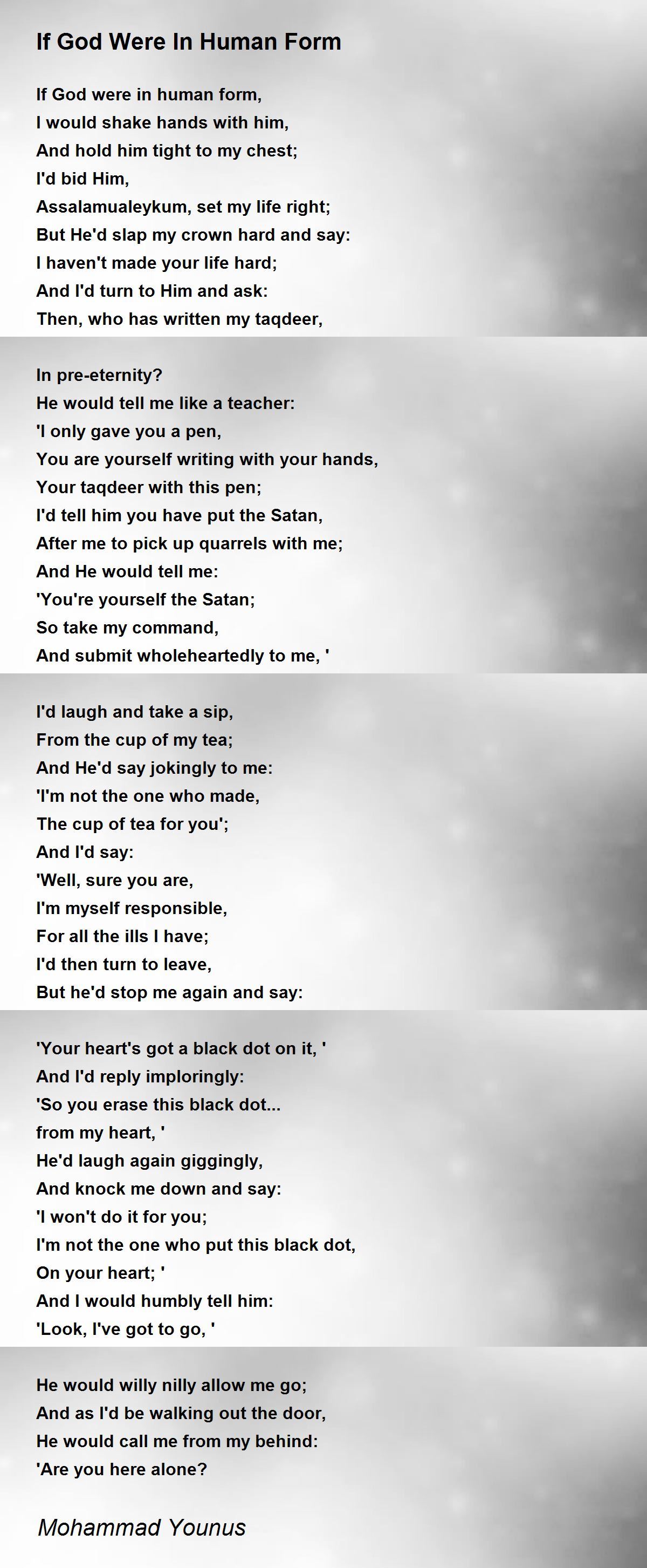 If God Were In Human Form

If God were in human form,
I would shake hands with him,
And hold him tight to my chest;
I'd bid Him,
Assalamualeykum, set my life right;
But He'd slap my crown hard and say:
I haven't made your life hard;
And I'd turn to Him and ask:
Then, who has written my taqdeer,

In pre-eternity?
He would tell me like a teacher:
'I only gave you a pen,
You are yourself writing with your hands,
Your taqdeer with this pen;
I'd tell him you have put the Satan,
After me to pick up quarrels with me;
And He would tell me:
'You're yourself the Satan;
So take my command,
And submit wholeheartedly to me, '

I'd laugh and take a sip,
From the cup of my tea;
And He'd say jokingly to me:
'I'm not the one who made,
The cup of tea for you';
And I'd say:
'Well, sure you are,
I'm myself responsible,
For all the ills I have;
I'd then turn to leave,
But he'd stop me again and say:

'Your heart's got a black dot on it, '
And I'd reply imploringly:
'So you erase this black dot...
from my heart, '
He'd laugh again giggingly,
And knock me down and say:
'I won't do it for you;
I'm not the one who put this black dot,
On your heart; '
And I would humbly tell him:
'Look, I've got to go, '

He would willy nilly allow me go;
And as I'd be walking out the door,
He would call me from my behind:
'Are you here alone?

Mohammad Younus